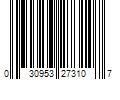 0 30953 27310 7